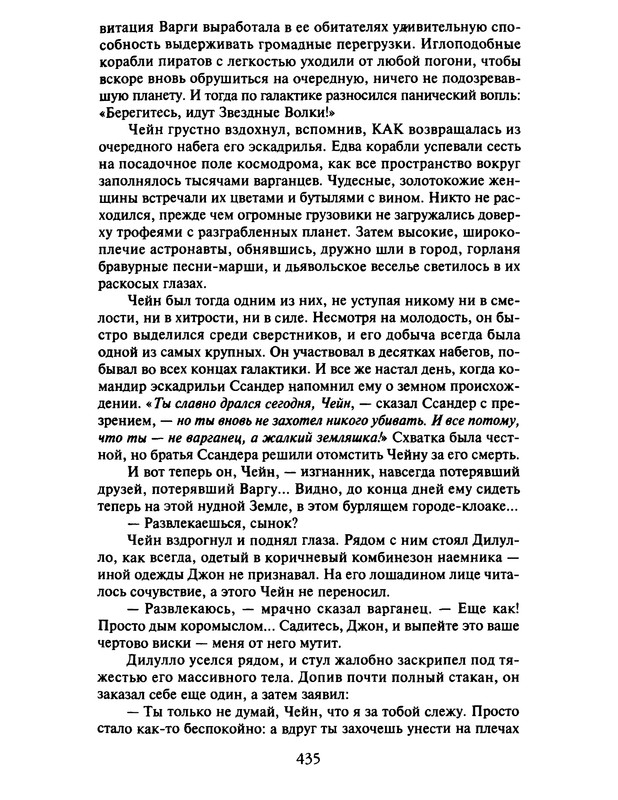 витация Варги выработала в ее обитателях удивительную способность выдерживать громадные перегрузки. Иглоподобные корабли пиратов с легкостью уходили от любой погони, чтобы вскоре вновь обрушиться на очередную, ничего не подозревавшую планету. И тогда по галактике разносился панический вопль: «Берегитесь, идут Звездные Волки!»

Чейн грустно вздохнул, вспомнив, КАК возвращалась из очередного набега его эскадрилья. Едва корабли успевали сесть на посадочное поле космодрома, как все пространство вокруг заполнялось тысячами варганцев. Чудесные, золотокожие женщины встречали их цветами и бутылями с вином. Никто не расходился, прежде чем огромные грузовики не загружались доверху трофеями с разграбленных планет. Затем высокие, широкоплечие астронавты, обнявшись, дружно шли в город, горланя бравурные песни-марши, и дьявольское веселье светилось в их раскосых глазах.

Чейн был тогда одним из них, не уступая никому ни в смелости, ни в хитрости, ни в силе. Несмотря на молодость, он быстро выделился среди сверстников, и его добыча всегда была одной из самых крупных. Он участвовал в десятках набегов, побывал во всех концах галактики. И все же настал день, когда командир эскадрильи Ссандер напомнил ему о земном происхождении. «Ты славно дрался сегодня, Чейн, — сказал Ссандер с презрением, — но ты вновь не захотел никого убивать. И все потому, что ты — не варганец, а жалкий земляшка!» Схватка была честной, но братья Ссандера решили отомстить Чейну за его смерть.

И вот теперь он, Чейн, — изгнанник, навсегда потерявший друзей, потерявший Варгу... Видно, до конца дней ему сидеть теперь на этой нудной Земле, в этом бурлящем городе-клоаке...

— Развлекаешься, сынок?

Чейн вздрогнул и поднял глаза. Рядом с ним стоял Дилулло, как всегда, одетый в коричневый комбинезон наемника — иной одежды Джон не признавал. На его лошадином лице читалось сочувствие, а этого Чейн не переносил.

— Развлекаюсь, — мрачно сказал варганец. — Еще как! Просто дым коромыслом... Садитесь, Джон, и выпейте это ваше чертово виски — меня от него мутит.

Дилулло уселся рядом, и стул жалобно заскрипел под тяжестью его массивного тела. Допив почти полный стакан, он заказал себе еще один, а затем заявил:

— Ты только не думай, Чейн, что я за тобой слежу. Просто стало как-то беспокойно: а вдруг ты захочешь унести на плечах

435